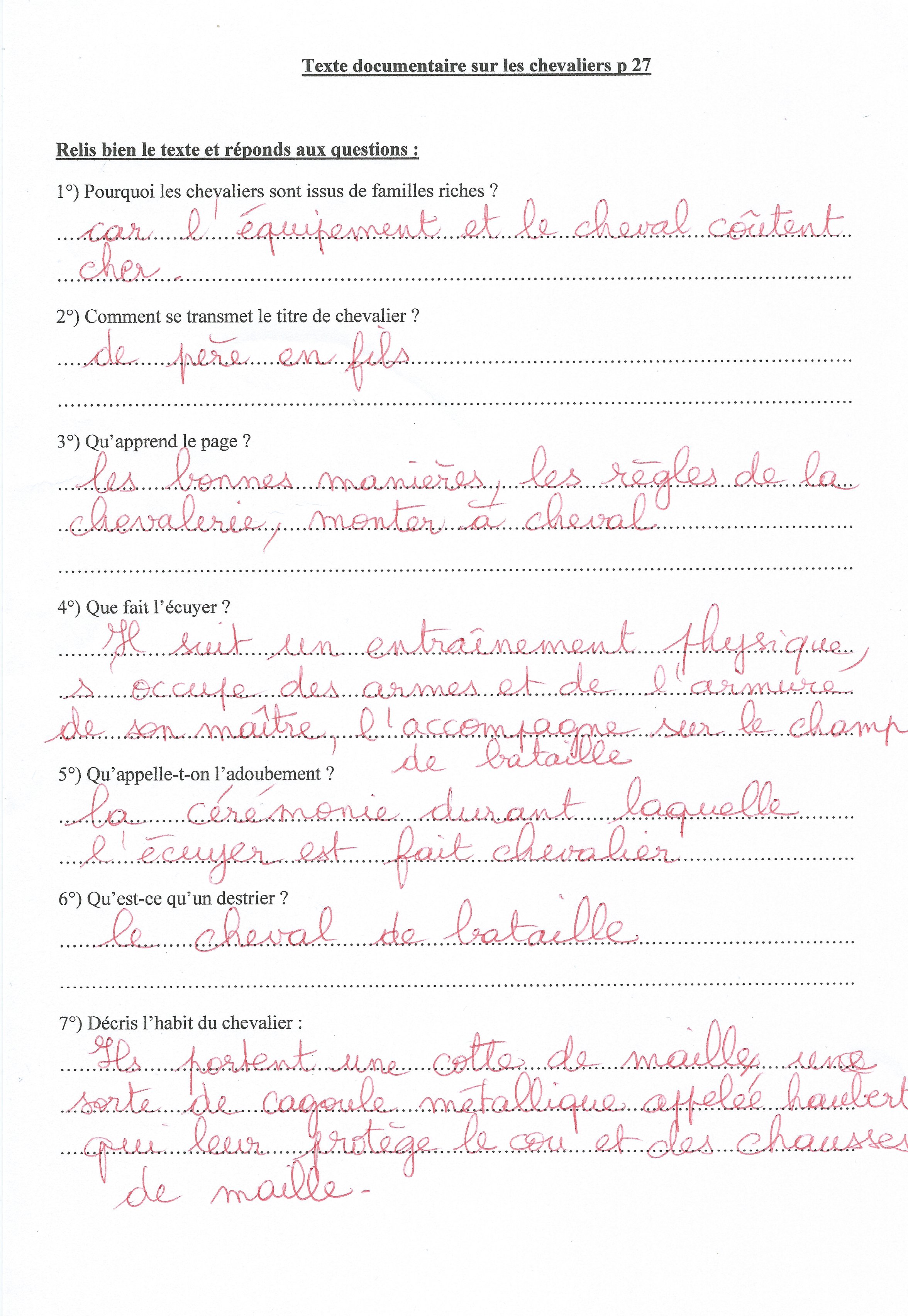 Texte documentaire sur les chevaliers p 27

Relis bien le texte et réponds aux questions :

1°) Pourquoi les chevaliers sont issus de familles riches ?

car l'équipement et le cheval coûtent cher.

2°) Comment se transmet le titre de chevalier ?

de père en fils

3°) Qu'apprend le page ?

les bonnes manières, les règles de la chevalerie, monter à cheval

4°) Que fait l'écuyer ?

Il suit un entraînement physique, s'occupe des armes et de l'armure de son maître, l'accompagne sur le champ de bataille

5°) Qu'appelle-t-on l'adoubement ?

la cérémonie durant laquelle l'écuyer est fait chevalier

6°) Qu'est-ce qu'un destrier ?

le cheval de bataille

7°) Décris l'habit du chevalier :

Ils portent une cotte de maille, une sorte de cagoule métallique appelée haubert qui leur protège le cou et des chausses de maille.